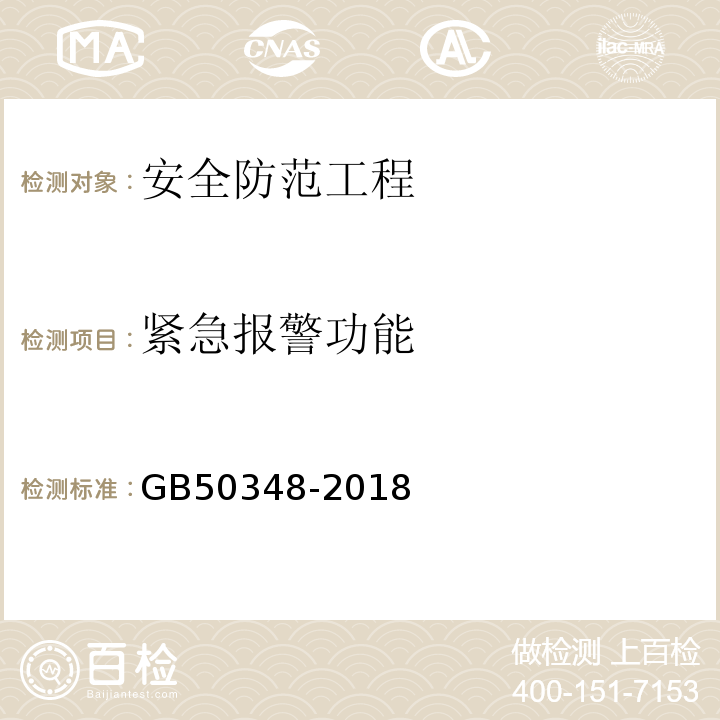 MA CNAS AC ilac-MRA

检测对象：安全防范工程

检测项目：紧急报警功能

检测标准：GB50348-2018

百检
Baijiantest.com

做检测 上百检
400-151-7153